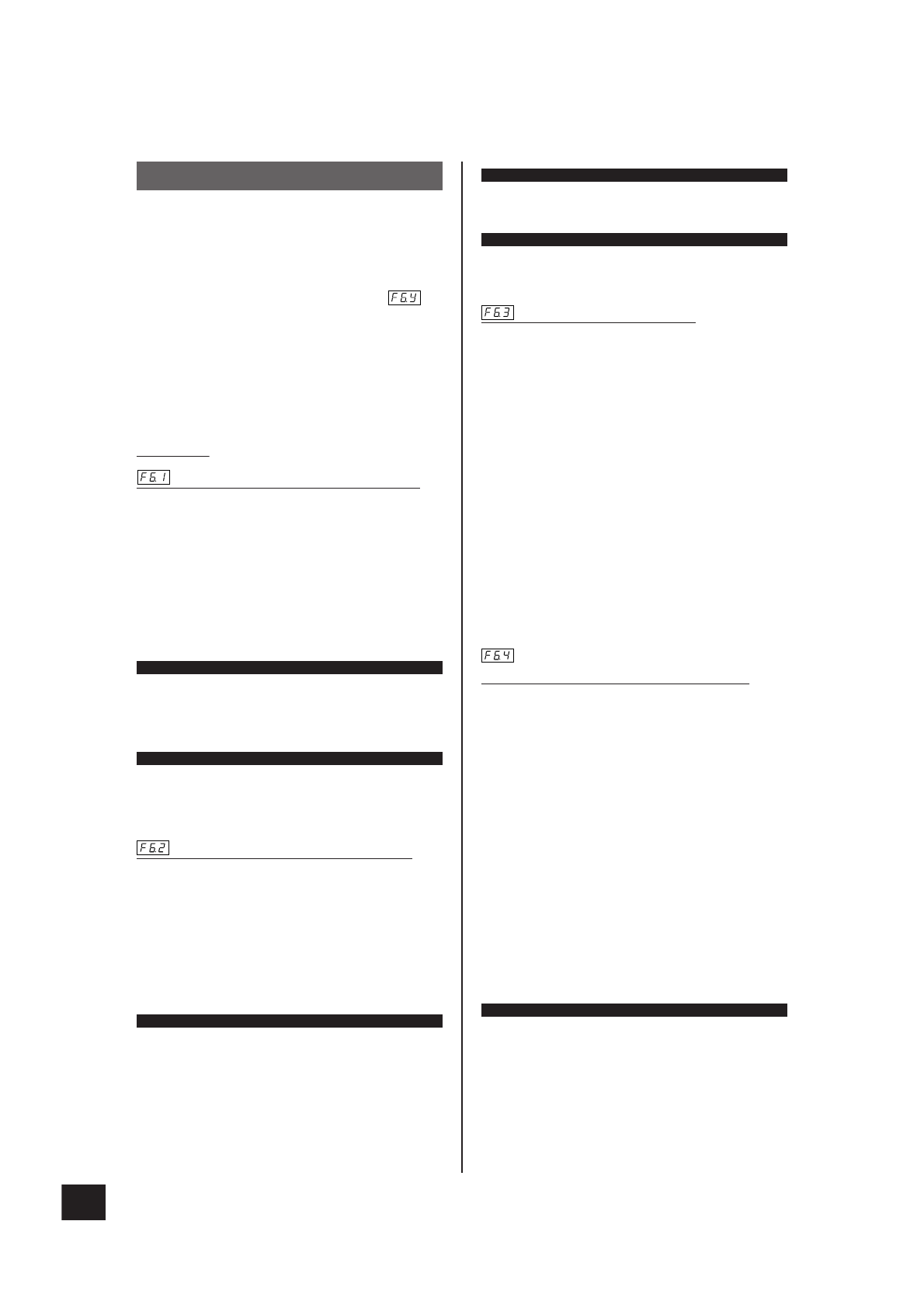 F6.Y

F6.1

F6.2

F6.3

F6.4